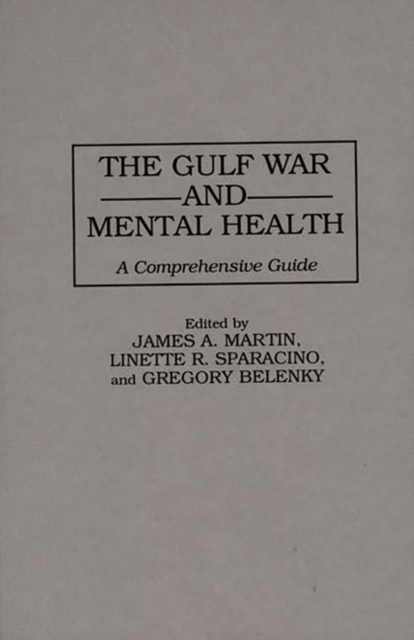 THE GULF WAR
AND
MENTAL HEALTH

A Comprehensive Guide

Edited by
JAMES A. MARTIN,
LINETTE R. SPARACINO,
and GREGORY BELENKY